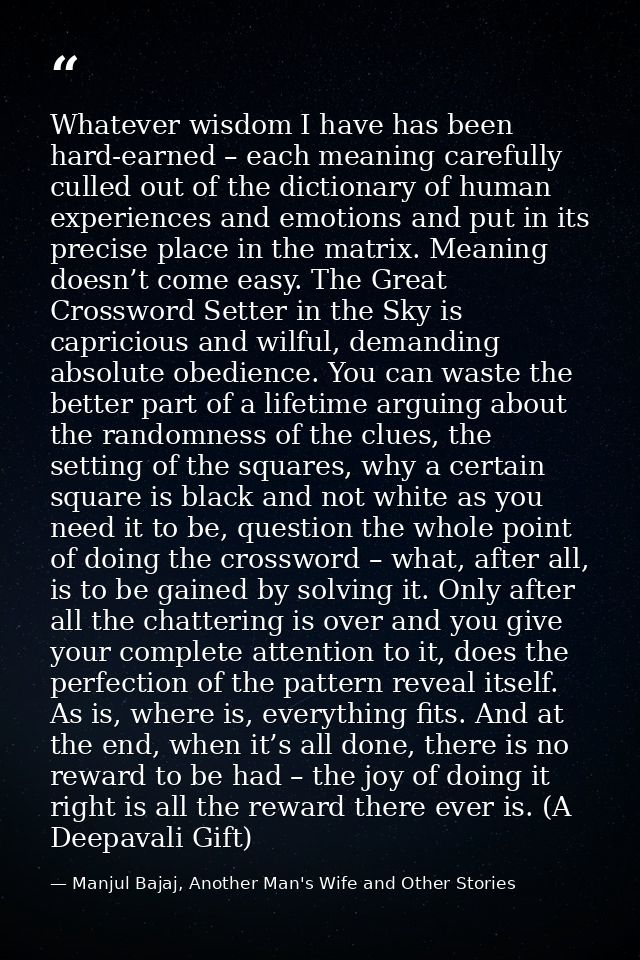 "

Whatever wisdom I have has been hard-earned – each meaning carefully culled out of the dictionary of human experiences and emotions and put in its precise place in the matrix. Meaning doesn't come easy. The Great Crossword Setter in the Sky is capricious and wilful, demanding absolute obedience. You can waste the better part of a lifetime arguing about the randomness of the clues, the setting of the squares, why a certain square is black and not white as you need it to be, question the whole point of doing the crossword – what, after all, is to be gained by solving it. Only after all the chattering is over and you give your complete attention to it, does the perfection of the pattern reveal itself. As is, where is, everything fits. And at the end, when it's all done, there is no reward to be had – the joy of doing it right is all the reward there ever is. (A Deepavali Gift)

— Manjul Bajaj, Another Man's Wife and Other Stories